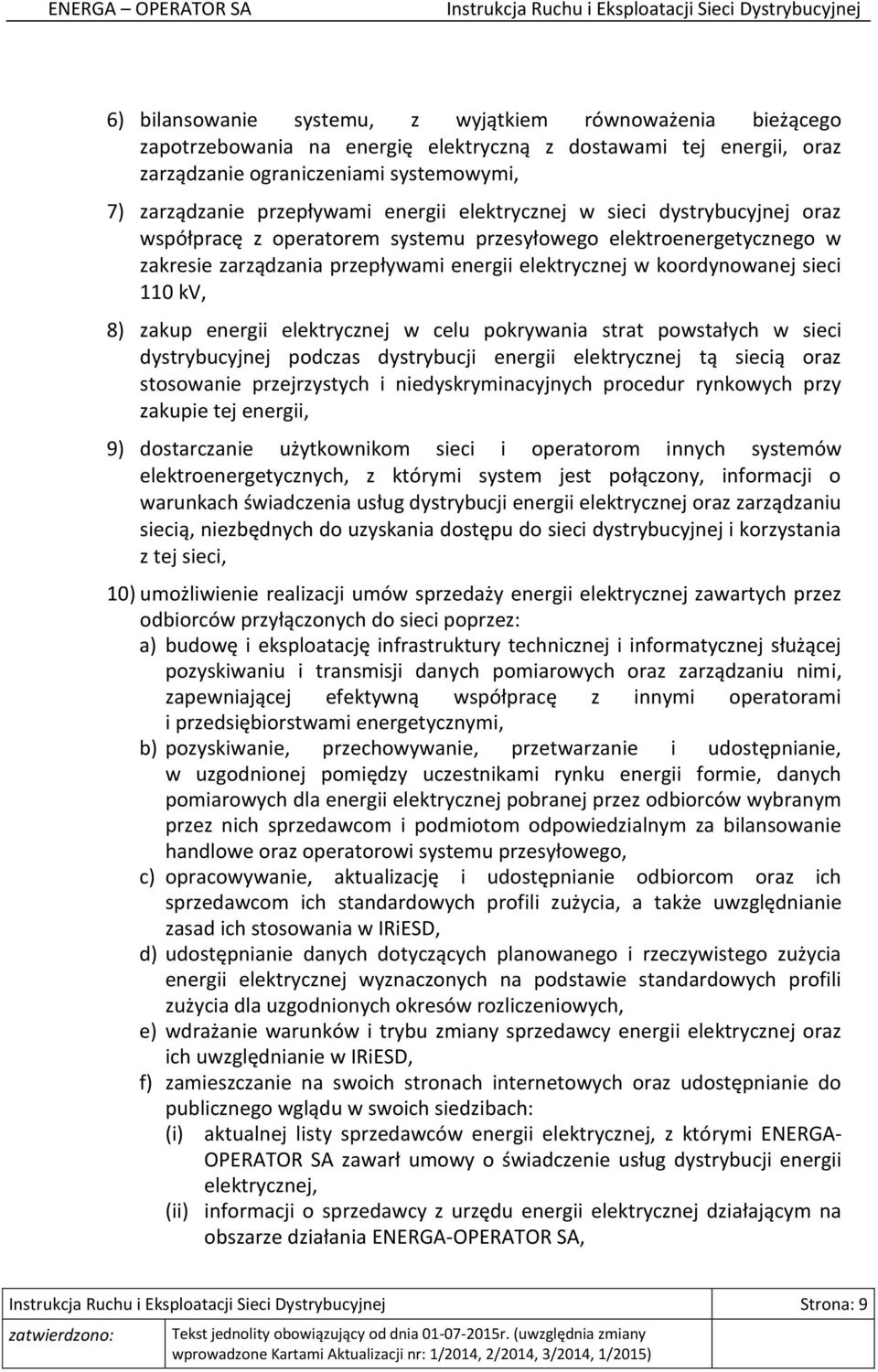 ENERGA – OPERATOR SA Instrukcja Ruchu i Eksploatacji Sieci Dystrybucyjnej

6) bilansowanie systemu, z wyjątkiem równoważenia bieżącego zapotrzebowania na energię elektryczną z dostawami tej energii, oraz zarządzanie ograniczeniami systemowymi,

7) zarządzanie przepływami energii elektrycznej w sieci dystrybucyjnej oraz współpracę z operatorem systemu przesyłowego elektroenergetycznego w zakresie zarządzania przepływami energii elektrycznej w koordynowanej sieci 110 kV,

8) zakup energii elektrycznej w celu pokrywania strat powstałych w sieci dystrybucyjnej podczas dystrybucji energii elektrycznej tą siecią oraz stosowanie przejrzystych i niedyskryminacyjnych procedur rynkowych przy zakupie tej energii,

9) dostarczanie użytkownikom sieci i operatorom innych systemów elektroenergetycznych, z którymi system jest połączony, informacji o warunkach świadczenia usług dystrybucji energii elektrycznej oraz zarządzaniu siecią, niezbędnych do uzyskania dostępu do sieci dystrybucyjnej i korzystania z tej sieci,

10) umożliwienie realizacji umów sprzedaży energii elektrycznej zawartych przez odbiorców przyłączonych do sieci poprzez:

a) budowę i eksploatację infrastruktury technicznej i informatycznej służącej pozyskiwaniu i transmisji danych pomiarowych oraz zarządzaniu nimi, zapewniającej efektywną współpracę z innymi operatorami i przedsiębiorstwami energetycznymi,

b) pozyskiwanie, przechowywanie, przetwarzanie i udostępnianie, w uzgodnionej pomiędzy uczestnikami rynku energii formie, danych pomiarowych dla energii elektrycznej pobranej przez odbiorców wybranym przez nich sprzedawcom i podmiotom odpowiedzialnym za bilansowanie handlowe oraz operatorowi systemu przesyłowego,

c) opracowywanie, aktualizację i udostępnianie odbiorcom oraz ich sprzedawcom ich standardowych profili zużycia, a także uwzględnianie zasad ich stosowania w IRiESD,

d) udostępnianie danych dotyczących planowanego i rzeczywistego zużycia energii elektrycznej wyznaczonych na podstawie standardowych profili zużycia dla uzgodnionych okresów rozliczeniowych,

e) wdrażanie warunków i trybu zmiany sprzedawcy energii elektrycznej oraz ich uwzględnianie w IRiESD,

f) zamieszczanie na swoich stronach internetowych oraz udostępnianie do publicznego wglądu w swoich siedzibach:

(i) aktualnej listy sprzedawców energii elektrycznej, z którymi ENERGA-OPERATOR SA zawarł umowy o świadczenie usług dystrybucji energii elektrycznej,

(ii) informacji o sprzedawcy z urzędu energii elektrycznej działającym na obszarze działania ENERGA-OPERATOR SA,

Instrukcja Ruchu i Eksploatacji Sieci Dystrybucyjnej Strona: 9

zatwierdzono: Tekst jednolity obowiązujący od dnia 01-07-2015r. (uwzględnia zmiany wprowadzone Kartami Aktualizacji nr: 1/2014, 2/2014, 3/2014, 1/2015)